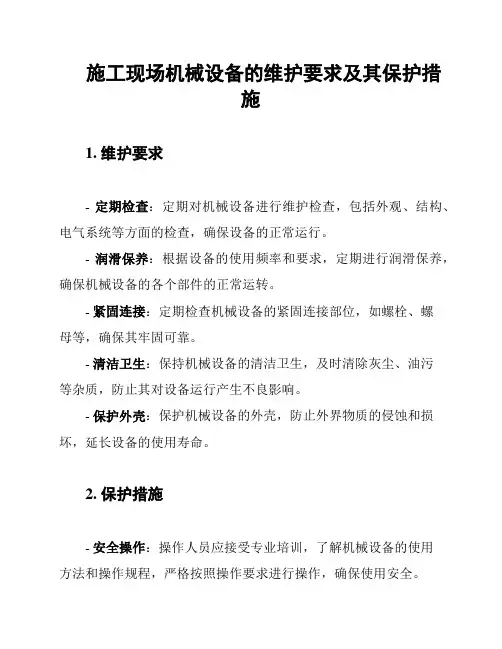 施工现场机械设备的维护要求及其保护措施

1. 维护要求

- 定期检查：定期对机械设备进行维护检查，包括外观、结构、电气系统等方面的检查，确保设备的正常运行。

- 润滑保养：根据设备的使用频率和要求，定期进行润滑保养，确保机械设备的各个部件的正常运转。

- 紧固连接：定期检查机械设备的紧固连接部位，如螺栓、螺母等，确保其牢固可靠。

- 清洁卫生：保持机械设备的清洁卫生，及时清除灰尘、油污等杂质，防止其对设备运行产生不良影响。

- 保护外壳：保护机械设备的外壳，防止外界物质的侵蚀和损坏，延长设备的使用寿命。

2. 保护措施

- 安全操作：操作人员应接受专业培训，了解机械设备的使用方法和操作规程，严格按照操作要求进行操作，确保使用安全。